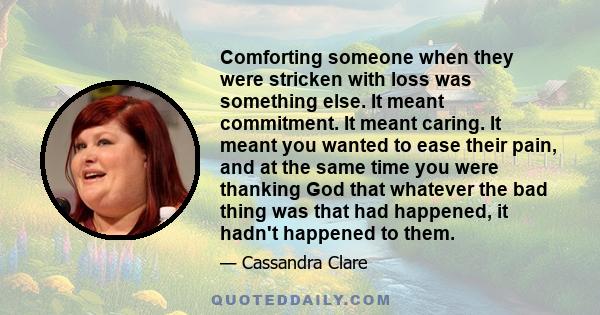 Comforting someone when they were stricken with loss was something else. It meant commitment. It meant caring. It meant you wanted to ease their pain, and at the same time you were thanking God that whatever the bad thing was that had happened, it hadn't happened to them.

— Cassandra Clare

QUOTEDDAILY.COM